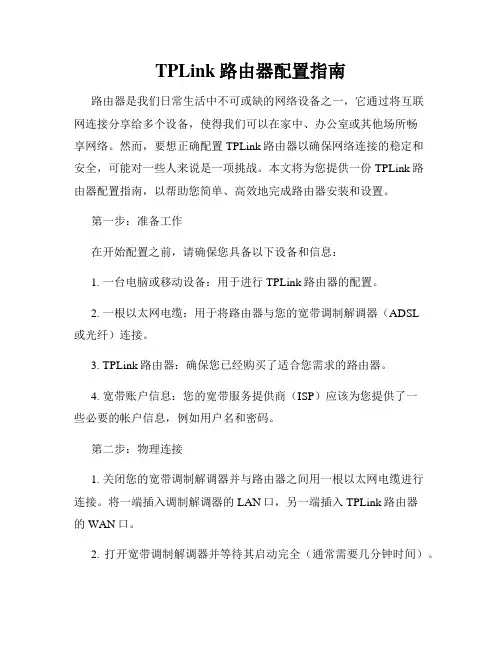 TPLink 路由器配置指南

路由器是我们日常生活中不可或缺的网络设备之一，它通过将互联网连接分享给多个设备，使得我们可以在家中、办公室或其他场所畅享网络。然而，要想正确配置 TPLink 路由器以确保网络连接的稳定和安全，可能对一些人来说是一项挑战。本文将为您提供一份 TPLink 路由器配置指南，以帮助您简单、高效地完成路由器安装和设置。

第一步：准备工作

在开始配置之前，请确保您具备以下设备和信息：

1. 一台电脑或移动设备：用于进行 TPLink 路由器的配置。

2. 一根以太网电缆：用于将路由器与您的宽带调制解调器（ADSL 或光纤）连接。

3. TPLink 路由器：确保您已经购买了适合您需求的路由器。

4. 宽带账户信息：您的宽带服务提供商（ISP）应该为您提供了一些必要的帐户信息，例如用户名和密码。

第二步：物理连接

1. 关闭您的宽带调制解调器并与路由器之间用一根以太网电缆进行连接。将一端插入调制解调器的 LAN 口，另一端插入 TPLink 路由器的 WAN 口。

2. 打开宽带调制解调器并等待其启动完全（通常需要几分钟时间）。